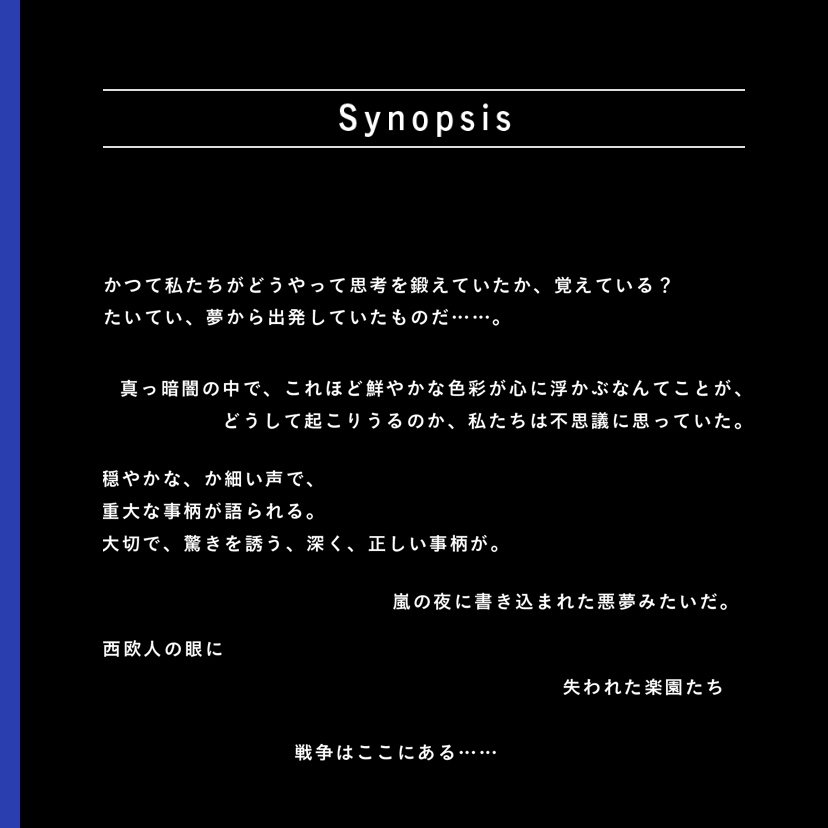 Synopsis

かつて私たちがどうやって思考を鍛えていたか、覚えている？
たいてい、夢から出発していたものだ……。

真っ暗闇の中で、これほど鮮やかな色彩が心に浮かぶなんてことが、
どうして起こりうるのか、私たちは不思議に思っていた。

穏やかな、か細い声で、
重大な事柄が語られる。
大切で、驚きを誘う、深く、正しい事柄が。

嵐の夜に書き込まれた悪夢みたいだ。

西欧人の眼に

失われた楽園たち

戦争はここにある……